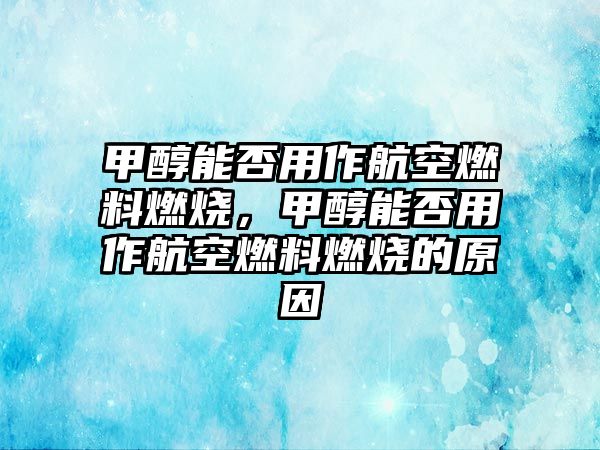 甲醇能否用作航空燃料燃烧，甲醇能否用作航空燃料燃烧的原因